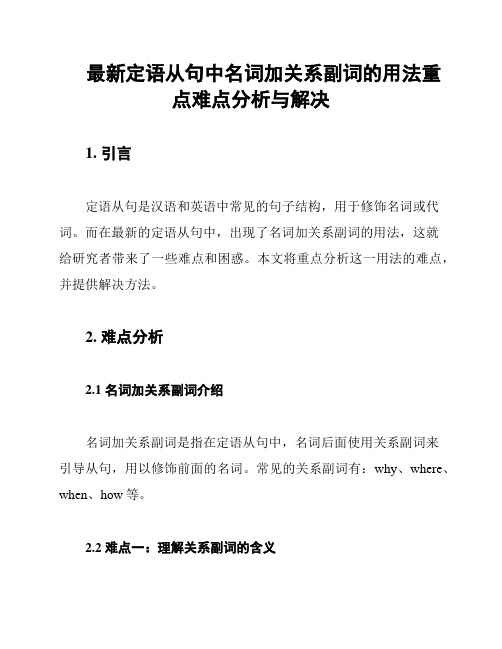 最新定语从句中名词加关系副词的用法重点难点分析与解决

1. 引言

定语从句是汉语和英语中常见的句子结构，用于修饰名词或代词。而在最新的定语从句中，出现了名词加关系副词的用法，这就给研究者带来了一些难点和困惑。本文将重点分析这一用法的难点，并提供解决方法。

2. 难点分析

2.1 名词加关系副词介绍

名词加关系副词是指在定语从句中，名词后面使用关系副词来引导从句，用以修饰前面的名词。常见的关系副词有：why、where、when、how 等。

2.2 难点一：理解关系副词的含义